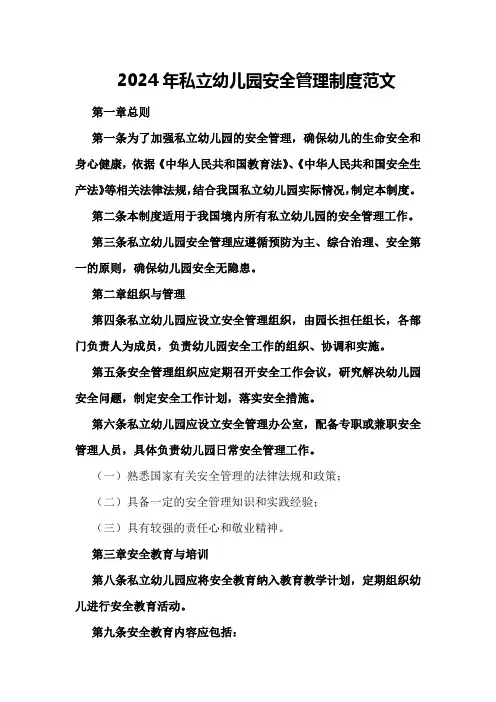 2024年私立幼儿园安全管理制度范文

第一章总则

第一条为了加强私立幼儿园的安全管理，确保幼儿的生命安全和身心健康，依据《中华人民共和国教育法》、《中华人民共和国安全生产法》等相关法律法规，结合我国私立幼儿园实际情况，制定本制度。

第二条本制度适用于我国境内所有私立幼儿园的安全管理工作。

第三条私立幼儿园安全管理应遵循预防为主、综合治理、安全第一的原则，确保幼儿园安全无隐患。

第二章组织与管理

第四条私立幼儿园应设立安全管理组织，由园长担任组长，各部门负责人为成员，负责幼儿园安全工作的组织、协调和实施。

第五条安全管理组织应定期召开安全工作会议，研究解决幼儿园安全问题，制定安全工作计划，落实安全措施。

第六条私立幼儿园应设立安全管理办公室，配备专职或兼职安全管理人员，具体负责幼儿园日常安全管理工作。

（一）熟悉国家有关安全管理的法律法规和政策；

（二）具备一定的安全管理知识和实践经验；

（三）具有较强的责任心和敬业精神。

第三章安全教育与培训

第八条私立幼儿园应将安全教育纳入教育教学计划，定期组织幼儿进行安全教育活动。

第九条安全教育内容应包括：